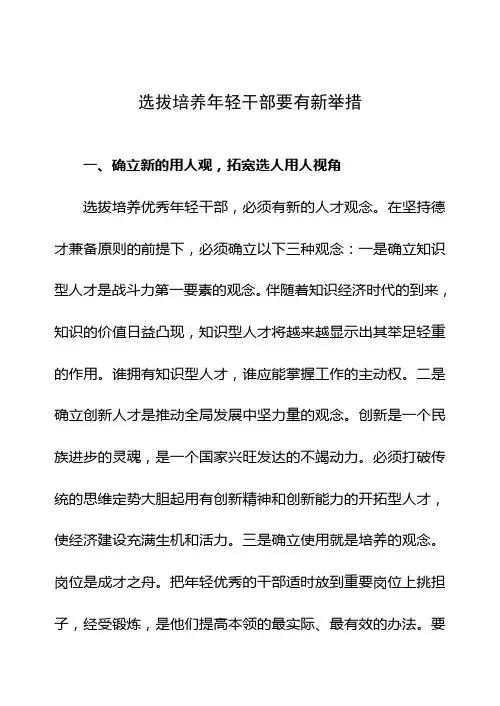 选拔培养年轻干部要有新举措

一、确立新的用人观，拓宽选人用人视角

选拔培养优秀年轻干部，必须有新的人才观念。在坚持德才兼备原则的前提下，必须确立以下三种观念：一是确立知识型人才是战斗力第一要素的观念。伴随着知识经济时代的到来，知识的价值日益凸现，知识型人才将越来越显示出其举足轻重的作用。谁拥有知识型人才，谁应能掌握工作的主动权。二是确立创新人才是推动全局发展中坚力量的观念。创新是一个民族进步的灵魂，是一个国家兴旺发达的不竭动力。必须打破传统的思维定势大胆起用有创新精神和创新能力的开拓型人才，使经济建设充满生机和活力。三是确立使用就是培养的观念。岗位是成才之舟。把年轻优秀的干部适时放到重要岗位上挑担子，经受锻炼，是他们提高本领的最实际、最有效的办法。要